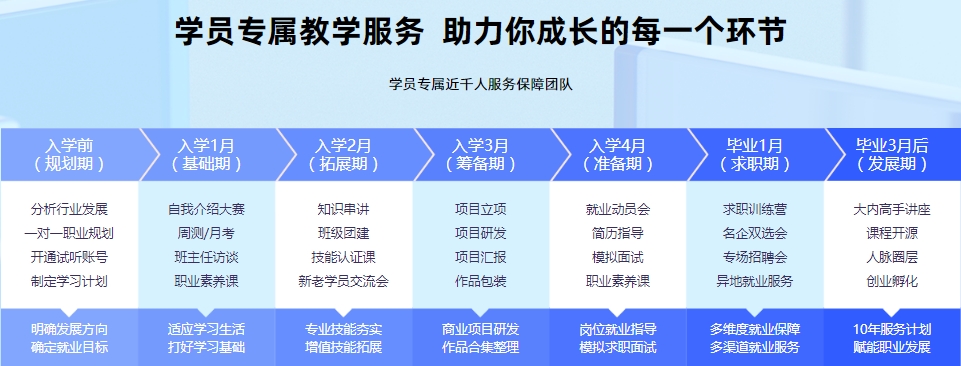 学员专属教学服务 助力你成长的每一个环节

学员专属近千人服务保障团队

入学前
（规划期）

分析行业发展
一对一职业规划
开通试听账号
制定学习计划

明确发展方向
确定就业目标

入学1月
（基础期）

自我介绍大赛
周测/月考
班主任访谈
职业素养课

适应学习生活
打好学习基础

入学2月
（拓展期）

知识串讲
班级团建
技能认证课
新老学员交流会

专业技能夯实
增值技能拓展

入学3月
（筹备期）

项目立项
项目研发
项目汇报
作品包装

商业项目研发
作品合集整理

入学4月
（准备期）

就业动员会
简历指导
模拟面试
职业素养课

岗位就业指导
模拟求职面试

毕业1月
（求职期）

求职训练营
名企双选会
专场招聘会
异地就业服务

多维度就业保障
多渠道就业服务

毕业3月后
（发展期）

大内高手讲座
课程开源
人脉圈层
创业孵化

10年服务计划
赋能职业发展